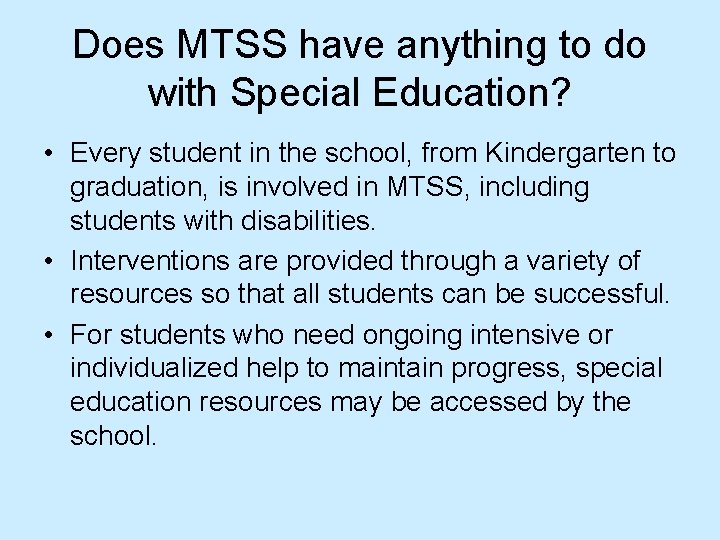 Does MTSS have anything to do with Special Education?

• Every student in the school, from Kindergarten to graduation, is involved in MTSS, including students with disabilities.
• Interventions are provided through a variety of resources so that all students can be successful.
• For students who need ongoing intensive or individualized help to maintain progress, special education resources may be accessed by the school.